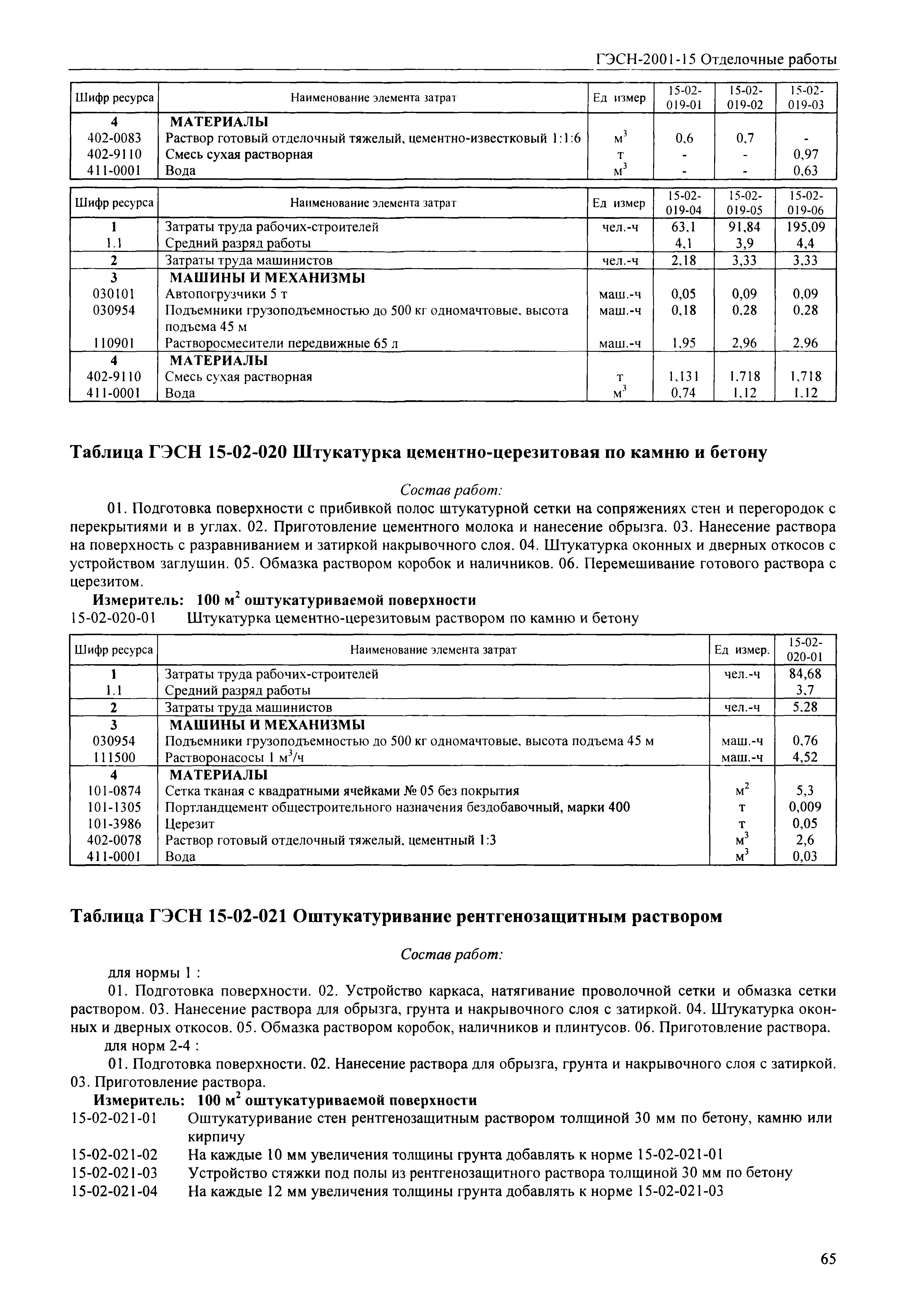 ГЭСН-2001-15 Отделочные работы

| Шифр ресурса | Наименование элемента затрат | Ед измер | 15-02-019-01 | 15-02-019-02 | 15-02-019-03 |
|---|---|---|---|---|---|
| 4 | МАТЕРИАЛЫ | | | | |
| 402-0083 | Раствор готовый отделочный тяжелый, цементно-известковый 1:1:6 | $м^3$ | 0,6 | 0,7 | - |
| 402-9110 | Смесь сухая растворная | т | - | - | 0,97 |
| 411-0001 | Вода | $м^3$ | - | - | 0,63 |

| Шифр ресурса | Наименование элемента затрат | Ед измер | 15-02-019-04 | 15-02-019-05 | 15-02-019-06 |
|---|---|---|---|---|---|
| 1 | Затраты труда рабочих-строителей | чел.-ч | 63,1 | 91,84 | 195,09 |
| 1.1 | Средний разряд работы | | 4,1 | 3,9 | 4,4 |
| 2 | Затраты труда машинистов | чел.-ч | 2,18 | 3,33 | 3,33 |
| 3 | МАШИНЫ И МЕХАНИЗМЫ | | | | |
| 030101 | Автопогрузчики 5 т | маш.-ч | 0,05 | 0,09 | 0,09 |
| 030954 | Подъемники грузоподъемностью до 500 кг одномачтовые, высота подъема 45 м | маш.-ч | 0,18 | 0,28 | 0,28 |
| 110901 | Растворосмесители передвижные 65 л | маш.-ч | 1,95 | 2,96 | 2,96 |
| 4 | МАТЕРИАЛЫ | | | | |
| 402-9110 | Смесь сухая растворная | т | 1,131 | 1,718 | 1,718 |
| 411-0001 | Вода | $м^3$ | 0,74 | 1,12 | 1,12 |

Таблица ГЭСН 15-02-020 Штукатурка цементно-церезитовая по камню и бетону

Состав работ:

01. Подготовка поверхности с прибивкой полос штукатурной сетки на сопряжениях стен и перегородок с перекрытиями и в углах. 02. Приготовление цементного молока и нанесение обрызга. 03. Нанесение раствора на поверхность с разравниванием и затиркой накрывочного слоя. 04. Штукатурка оконных и дверных откосов с устройством заглушин. 05. Обмазка раствором коробок и наличников. 06. Перемешивание готового раствора с церезитом.

Измеритель: 100 $м^2$ оштукатуриваемой поверхности
15-02-020-01 Штукатурка цементно-церезитовым раствором по камню и бетону

| Шифр ресурса | Наименование элемента затрат | Ед измер. | 15-02-020-01 |
|---|---|---|---|
| 1 | Затраты труда рабочих-строителей | чел.-ч | 84,68 |
| 1.1 | Средний разряд работы | | 3,7 |
| 2 | Затраты труда машинистов | чел.-ч | 5,28 |
| 3 | МАШИНЫ И МЕХАНИЗМЫ | | |
| 030954 | Подъемники грузоподъемностью до 500 кг одномачтовые, высота подъема 45 м | маш.-ч | 0,76 |
| 111500 | Растворонасосы 1 $м^3$/ч | маш.-ч | 4,52 |
| 4 | МАТЕРИАЛЫ | | |
| 101-0874 | Сетка тканая с квадратными ячейками № 05 без покрытия | $м^2$ | 5,3 |
| 101-1305 | Портландцемент общестроительного назначения бездобавочный, марки 400 | т | 0,009 |
| 101-3986 | Церезит | т | 0,05 |
| 402-0078 | Раствор готовый отделочный тяжелый, цементный 1:3 | $м^3$ | 2,6 |
| 411-0001 | Вода | $м^3$ | 0,03 |

Таблица ГЭСН 15-02-021 Оштукатуривание рентгенозащитным раствором

Состав работ:

для нормы 1 :

01. Подготовка поверхности. 02. Устройство каркаса, натягивание проволочной сетки и обмазка сетки раствором. 03. Нанесение раствора для обрызга, грунта и накрывочного слоя с затиркой. 04. Штукатурка оконных и дверных откосов. 05. Обмазка раствором коробок, наличников и плинтусов. 06. Приготовление раствора.

для норм 2-4 :

01. Подготовка поверхности. 02. Нанесение раствора для обрызга, грунта и накрывочного слоя с затиркой. 03. Приготовление раствора.

Измеритель: 100 $м^2$ оштукатуриваемой поверхности
15-02-021-01 Оштукатуривание стен рентгенозащитным раствором толщиной 30 мм по бетону, камню или кирпичу
15-02-021-02 На каждые 10 мм увеличения толщины грунта добавлять к норме 15-02-021-01
15-02-021-03 Устройство стяжки под полы из рентгенозащитного раствора толщиной 30 мм по бетону
15-02-021-04 На каждые 12 мм увеличения толщины грунта добавлять к норме 15-02-021-03

65